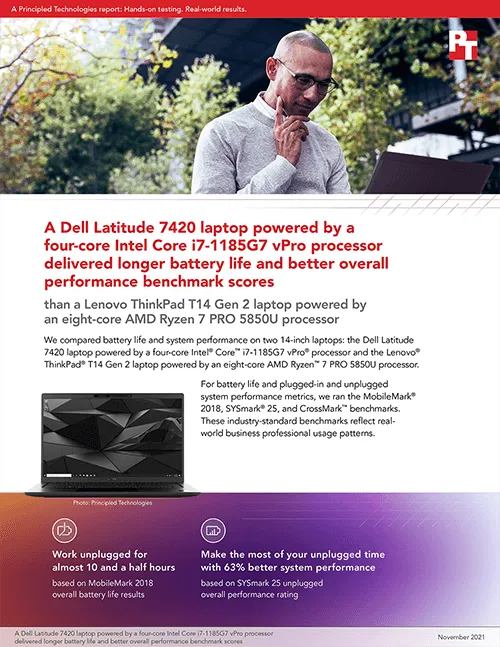 A Principled Technologies report: Hands-on testing. Real-world results.

PT

A Dell Latitude 7420 laptop powered by a four-core Intel Core i7-1185G7 vPro processor delivered longer battery life and better overall performance benchmark scores

than a Lenovo ThinkPad T14 Gen 2 laptop powered by an eight-core AMD Ryzen 7 PRO 5850U processor

We compared battery life and system performance on two 14-inch laptops: the Dell Latitude 7420 laptop powered by a four-core Intel® Core™ i7-1185G7 vPro® processor and the Lenovo® ThinkPad® T14 Gen 2 laptop powered by an eight-core AMD Ryzen™ 7 PRO 5850U processor.

For battery life and plugged-in and unplugged system performance metrics, we ran the MobileMark® 2018, SYSmark® 25, and CrossMark™ benchmarks. These industry-standard benchmarks reflect real-world business professional usage patterns.

Photo: Principled Technologies

Work unplugged for almost 10 and a half hours
based on MobileMark 2018 overall battery life results

Make the most of your unplugged time with 63% better system performance
based on SYSmark 25 unplugged overall performance rating

A Dell Latitude 7420 laptop powered by a four-core Intel Core i7-1185G7 vPro processor delivered longer battery life and better overall performance benchmark scores

November 2021